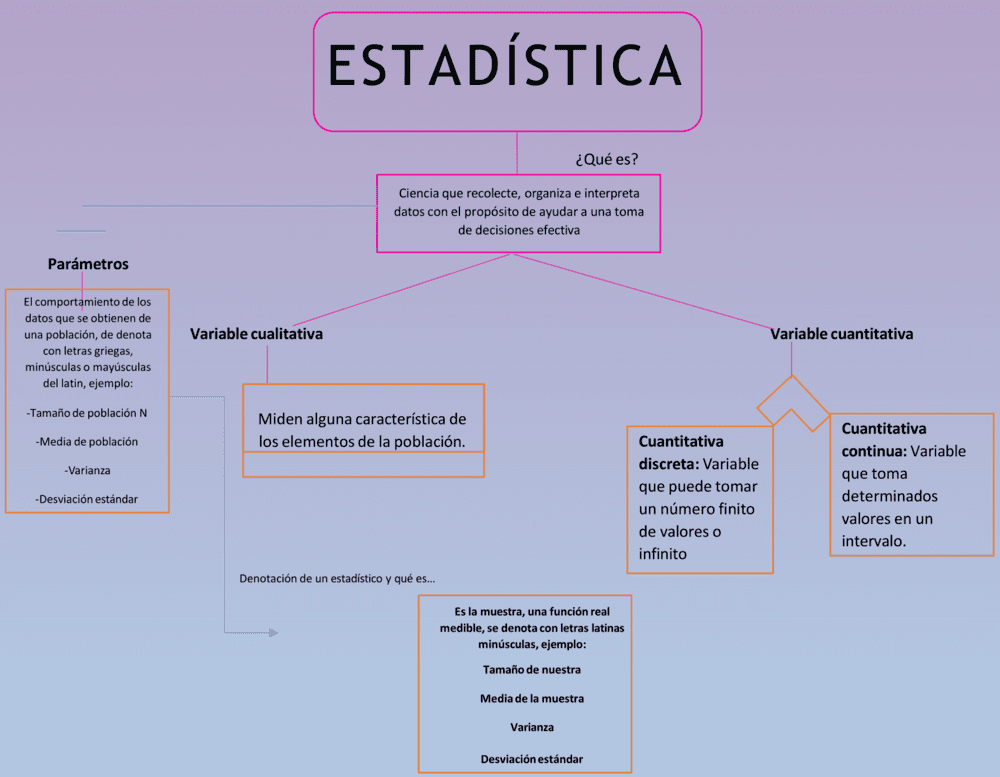 ESTADÍSTICA

¿Qué es?

Ciencia que recolecte, organiza e interpreta datos con el propósito de ayudar a una toma de decisiones efectiva

Parámetros

El comportamiento de los datos que se obtienen de una población, de denota con letras griegas, minúsculas o mayúsculas del latin, ejemplo:

-Tamaño de población N

-Media de población

-Varianza

-Desviación estándar

Variable cualitativa

Miden alguna característica de los elementos de la población.

Variable cuantitativa

Cuantitativa discreta: Variable que puede tomar un número finito de valores o infinito

Cuantitativa continua: Variable que toma determinados valores en un intervalo.

Denotación de un estadístico y qué es...

Es la muestra, una función real medible, se denota con letras latinas minúsculas, ejemplo:

Tamaño de nuestra

Media de la muestra

Varianza

Desviación estándar